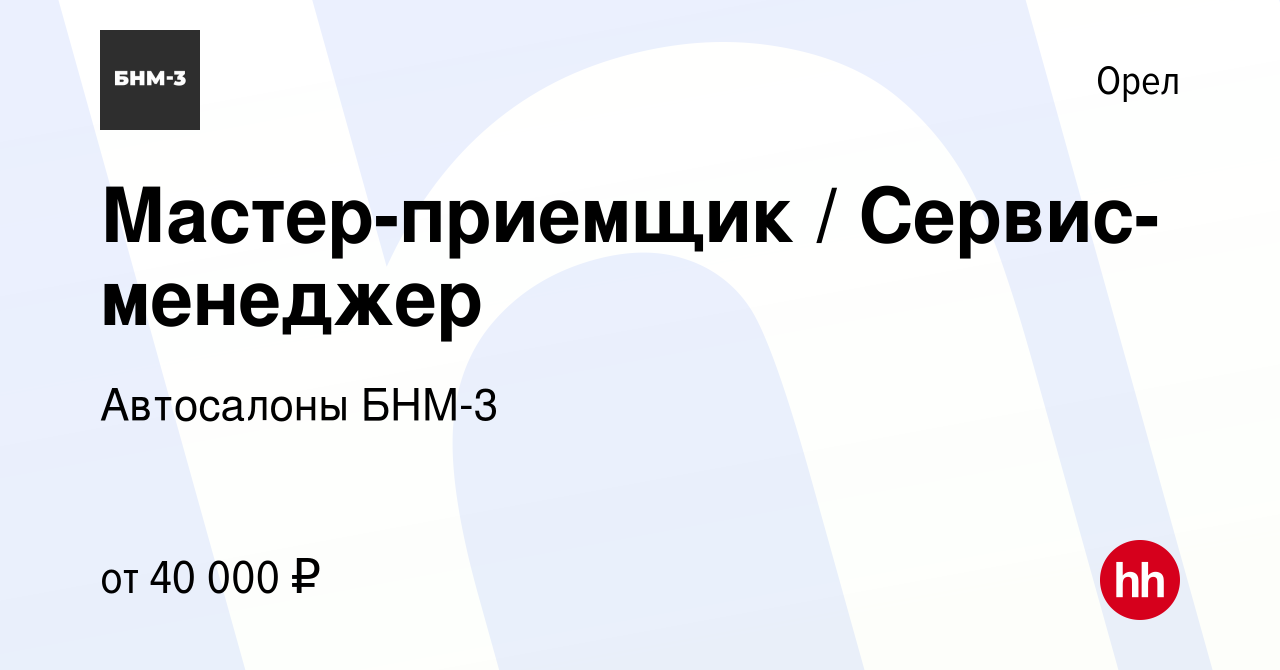 БНМ-3

Орел

Мастер-приемщик / Сервис-менеджер

Автосалоны БНМ-3

от 40 000 ₽

hh